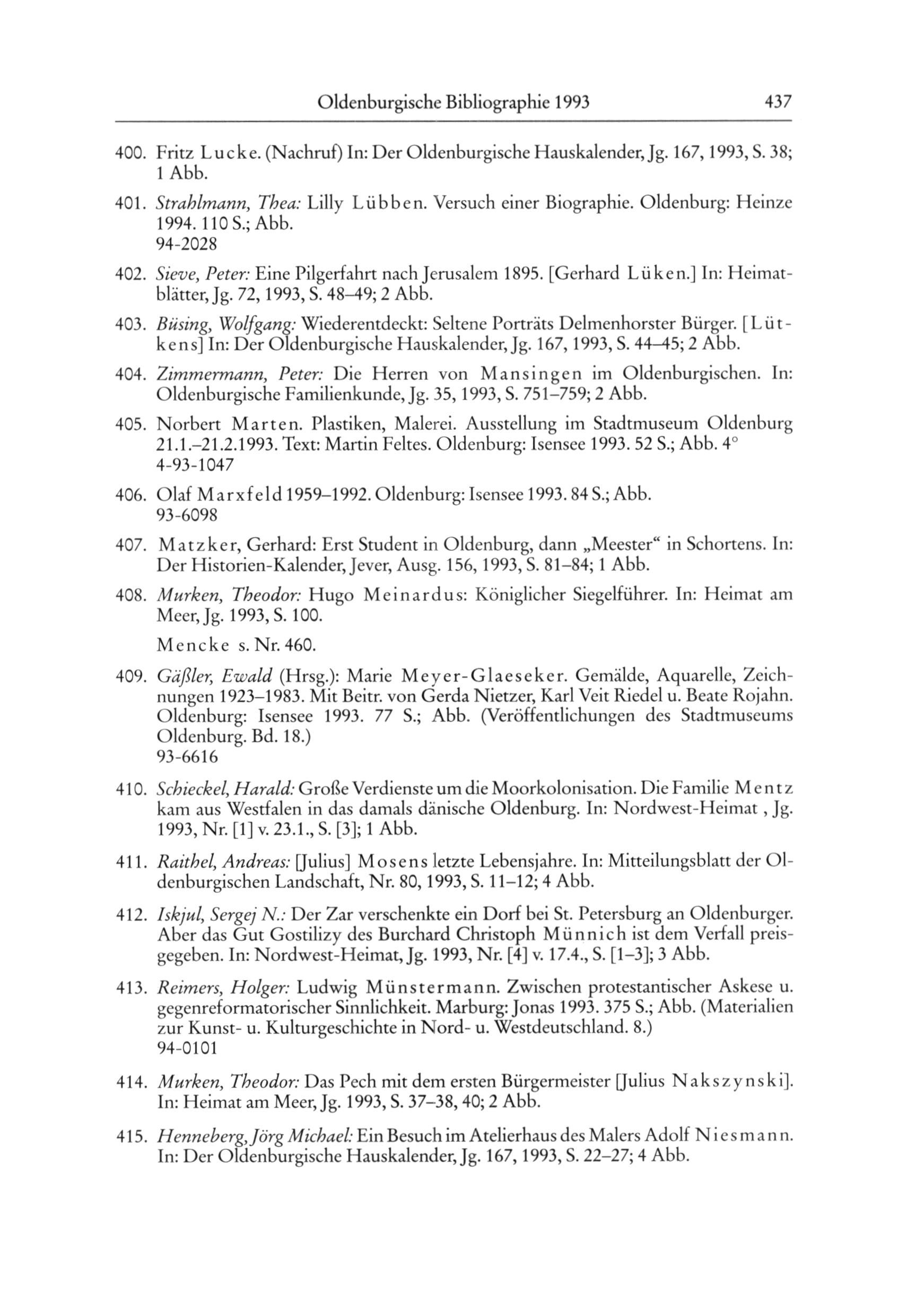 Oldenburgische Bibliographie 1993 437

400. Fritz Lucke. (Nachruf) In: Der Oldenburgische Hauskalender, Jg. 167, 1993, S. 38; 1 Abb.

401. Strahlmann, Thea: Lilly Lübben. Versuch einer Biographie. Oldenburg: Heinze 1994. 110 S.; Abb.
94-2028

402. Sieve, Peter: Eine Pilgerfahrt nach Jerusalem 1895. [Gerhard Lüken.] In: Heimatblätter, Jg. 72, 1993, S. 48–49; 2 Abb.

403. Büsing, Wolfgang: Wiederentdeckt: Seltene Porträts Delmenhorster Bürger. [Lütkens] In: Der Oldenburgische Hauskalender, Jg. 167, 1993, S. 44–45; 2 Abb.

404. Zimmermann, Peter: Die Herren von Mansingen im Oldenburgischen. In: Oldenburgische Familienkunde, Jg. 35, 1993, S. 751–759; 2 Abb.

405. Norbert Marten. Plastiken, Malerei. Ausstellung im Stadtmuseum Oldenburg 21.1.–21.2.1993. Text: Martin Feltes. Oldenburg: Isensee 1993. 52 S.; Abb. 4°
4-93-1047

406. Olaf Marxfeld 1959–1992. Oldenburg: Isensee 1993. 84 S.; Abb.
93-6098

407. Matzker, Gerhard: Erst Student in Oldenburg, dann „Meester“ in Schortens. In: Der Historien-Kalender, Jever, Ausg. 156, 1993, S. 81–84; 1 Abb.

408. Murken, Theodor: Hugo Meinardus: Königlicher Siegelführer. In: Heimat am Meer, Jg. 1993, S. 100.

Mencke s. Nr. 460.

409. Gäßler, Ewald (Hrsg.): Marie Meyer-Glaeseker. Gemälde, Aquarelle, Zeichnungen 1923–1983. Mit Beitr. von Gerda Nietzer, Karl Veit Riedel u. Beate Rojahn. Oldenburg: Isensee 1993. 77 S.; Abb. (Veröffentlichungen des Stadtmuseums Oldenburg. Bd. 18.)
93-6616

410. Schieckel, Harald: Große Verdienste um die Moorkolonisation. Die Familie Mentz kam aus Westfalen in das damals dänische Oldenburg. In: Nordwest-Heimat , Jg. 1993, Nr. [1] v. 23.1., S. [3]; 1 Abb.

411. Raithel, Andreas: [Julius] Mosens letzte Lebensjahre. In: Mitteilungsblatt der Oldenburgischen Landschaft, Nr. 80, 1993, S. 11–12; 4 Abb.

412. Iskjul, Sergej N.: Der Zar verschenkte ein Dorf bei St. Petersburg an Oldenburger. Aber das Gut Gostilizy des Burchard Christoph Münnich ist dem Verfall preisgegeben. In: Nordwest-Heimat, Jg. 1993, Nr. [4] v. 17.4., S. [1–3]; 3 Abb.

413. Reimers, Holger: Ludwig Münstermann. Zwischen protestantischer Askese u. gegenreformatorischer Sinnlichkeit. Marburg: Jonas 1993. 375 S.; Abb. (Materialien zur Kunst- u. Kulturgeschichte in Nord- u. Westdeutschland. 8.)
94-0101

414. Murken, Theodor: Das Pech mit dem ersten Bürgermeister [Julius Nakszynski]. In: Heimat am Meer, Jg. 1993, S. 37–38, 40; 2 Abb.

415. Henneberg, Jörg Michael: Ein Besuch im Atelierhaus des Malers Adolf Niesmann. In: Der Oldenburgische Hauskalender, Jg. 167, 1993, S. 22–27; 4 Abb.